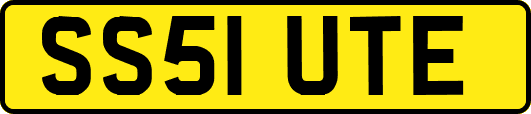 SS51 UTE